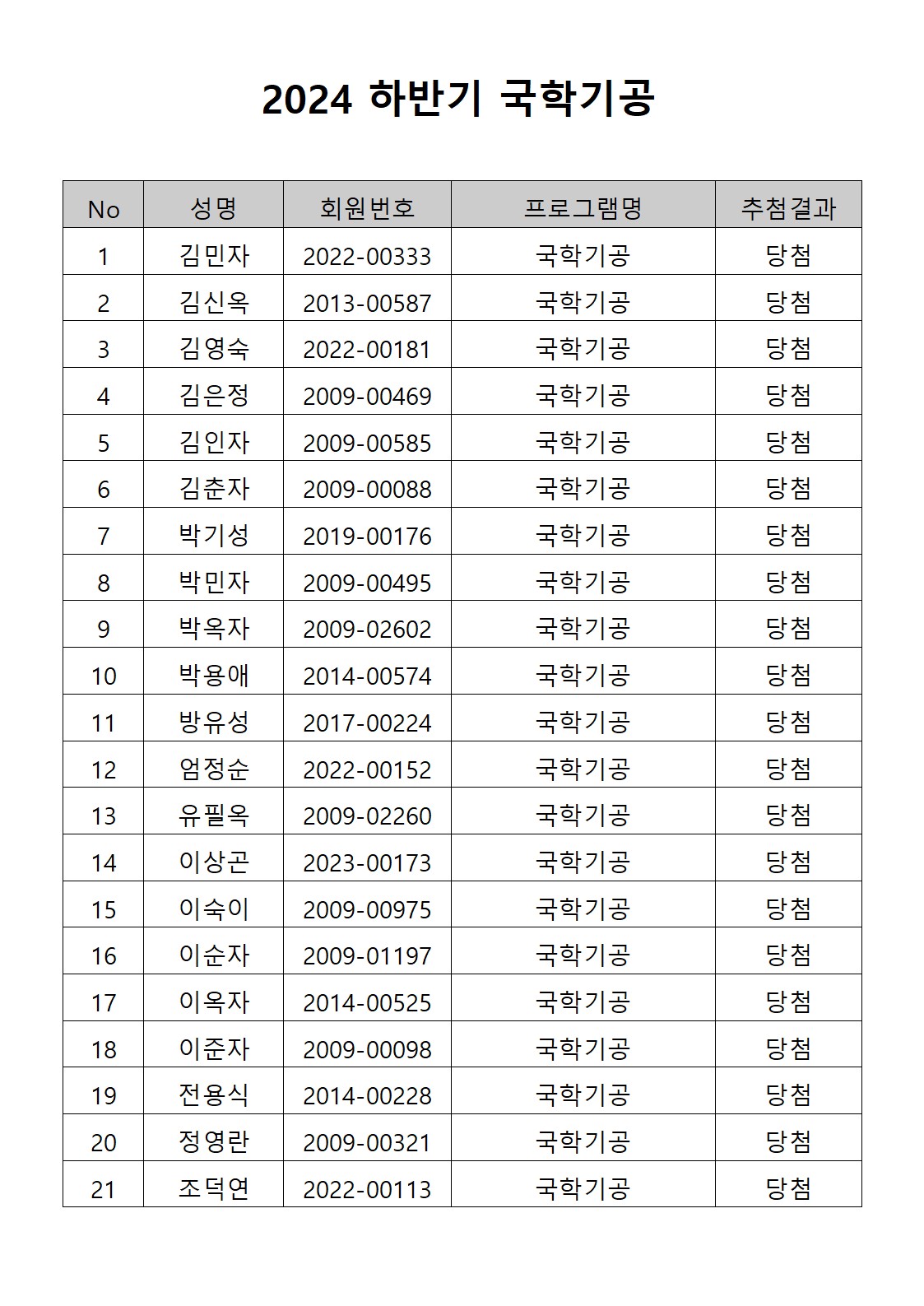 2024 하반기 국학기공

| No | 성명 | 회원번호 | 프로그램명 | 추첨결과 |
|---|---|---|---|---|
| 1 | 김민자 | 2022-00333 | 국학기공 | 당첨 |
| 2 | 김신옥 | 2013-00587 | 국학기공 | 당첨 |
| 3 | 김영숙 | 2022-00181 | 국학기공 | 당첨 |
| 4 | 김은정 | 2009-00469 | 국학기공 | 당첨 |
| 5 | 김인자 | 2009-00585 | 국학기공 | 당첨 |
| 6 | 김춘자 | 2009-00088 | 국학기공 | 당첨 |
| 7 | 박기성 | 2019-00176 | 국학기공 | 당첨 |
| 8 | 박민자 | 2009-00495 | 국학기공 | 당첨 |
| 9 | 박옥자 | 2009-02602 | 국학기공 | 당첨 |
| 10 | 박용애 | 2014-00574 | 국학기공 | 당첨 |
| 11 | 방유성 | 2017-00224 | 국학기공 | 당첨 |
| 12 | 엄정순 | 2022-00152 | 국학기공 | 당첨 |
| 13 | 유필옥 | 2009-02260 | 국학기공 | 당첨 |
| 14 | 이상곤 | 2023-00173 | 국학기공 | 당첨 |
| 15 | 이숙이 | 2009-00975 | 국학기공 | 당첨 |
| 16 | 이순자 | 2009-01197 | 국학기공 | 당첨 |
| 17 | 이옥자 | 2014-00525 | 국학기공 | 당첨 |
| 18 | 이준자 | 2009-00098 | 국학기공 | 당첨 |
| 19 | 전용식 | 2014-00228 | 국학기공 | 당첨 |
| 20 | 정영란 | 2009-00321 | 국학기공 | 당첨 |
| 21 | 조덕연 | 2022-00113 | 국학기공 | 당첨 |